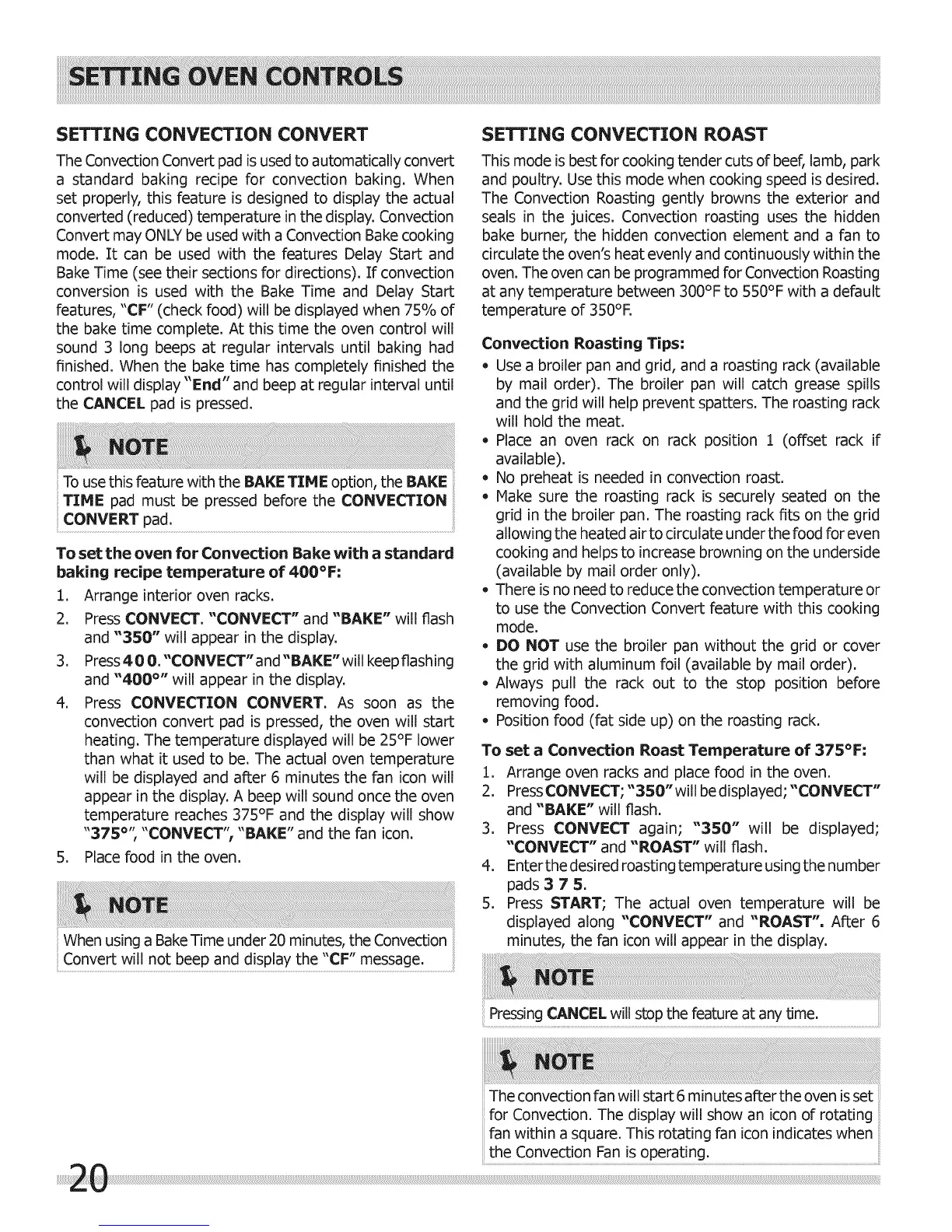 SETTING OVEN CONTROLS

SETTING CONVECTION CONVERT

The Convection Convert pad is used to automatically convert a standard baking recipe for convection baking. When set properly, this feature is designed to display the actual converted (reduced) temperature in the display. Convection Convert may ONLY be used with a Convection Bake cooking mode. It can be used with the features Delay Start and Bake Time (see their sections for directions). If convection conversion is used with the Bake Time and Delay Start features, "CF" (check food) will be displayed when 75% of the bake time complete. At this time the oven control will sound 3 long beeps at regular intervals until baking had finished. When the bake time has completely finished the control will display "End" and beep at regular interval until the CANCEL pad is pressed.

NOTE

To use this feature with the BAKE TIME option, the BAKE TIME pad must be pressed before the CONVECTION CONVERT pad.

To set the oven for Convection Bake with a standard baking recipe temperature of 400°F:

1. Arrange interior oven racks.
2. Press CONVECT. "CONVECT" and "BAKE" will flash and "350" will appear in the display.
3. Press 4 0 0. "CONVECT" and "BAKE" will keep flashing and "400°" will appear in the display.
4. Press CONVECTION CONVERT. As soon as the convection convert pad is pressed, the oven will start heating. The temperature displayed will be 25°F lower than what it used to be. The actual oven temperature will be displayed and after 6 minutes the fan icon will appear in the display. A beep will sound once the oven temperature reaches 375°F and the display will show "375°", "CONVECT", "BAKE" and the fan icon.
5. Place food in the oven.

NOTE

When using a Bake Time under 20 minutes, the Convection Convert will not beep and display the "CF" message.

SETTING CONVECTION ROAST

This mode is best for cooking tender cuts of beef, lamb, park and poultry. Use this mode when cooking speed is desired. The Convection Roasting gently browns the exterior and seals in the juices. Convection roasting uses the hidden bake burner, the hidden convection element and a fan to circulate the oven's heat evenly and continuously within the oven. The oven can be programmed for Convection Roasting at any temperature between 300°F to 550°F with a default temperature of 350°F.

Convection Roasting Tips:

• Use a broiler pan and grid, and a roasting rack (available by mail order). The broiler pan will catch grease spills and the grid will help prevent spatters. The roasting rack will hold the meat.
• Place an oven rack on rack position 1 (offset rack if available).
• No preheat is needed in convection roast.
• Make sure the roasting rack is securely seated on the grid in the broiler pan. The roasting rack fits on the grid allowing the heated air to circulate under the food for even cooking and helps to increase browning on the underside (available by mail order only).
• There is no need to reduce the convection temperature or to use the Convection Convert feature with this cooking mode.
• DO NOT use the broiler pan without the grid or cover the grid with aluminum foil (available by mail order).
• Always pull the rack out to the stop position before removing food.
• Position food (fat side up) on the roasting rack.

To set a Convection Roast Temperature of 375°F:

1. Arrange oven racks and place food in the oven.
2. Press CONVECT; "350" will be displayed; "CONVECT" and "BAKE" will flash.
3. Press CONVECT again; "350" will be displayed; "CONVECT" and "ROAST" will flash.
4. Enter the desired roasting temperature using the number pads 3 7 5.
5. Press START; The actual oven temperature will be displayed along "CONVECT" and "ROAST". After 6 minutes, the fan icon will appear in the display.

NOTE

Pressing CANCEL will stop the feature at any time.

NOTE

The convection fan will start 6 minutes after the oven is set for Convection. The display will show an icon of rotating fan within a square. This rotating fan icon indicates when the Convection Fan is operating.

20